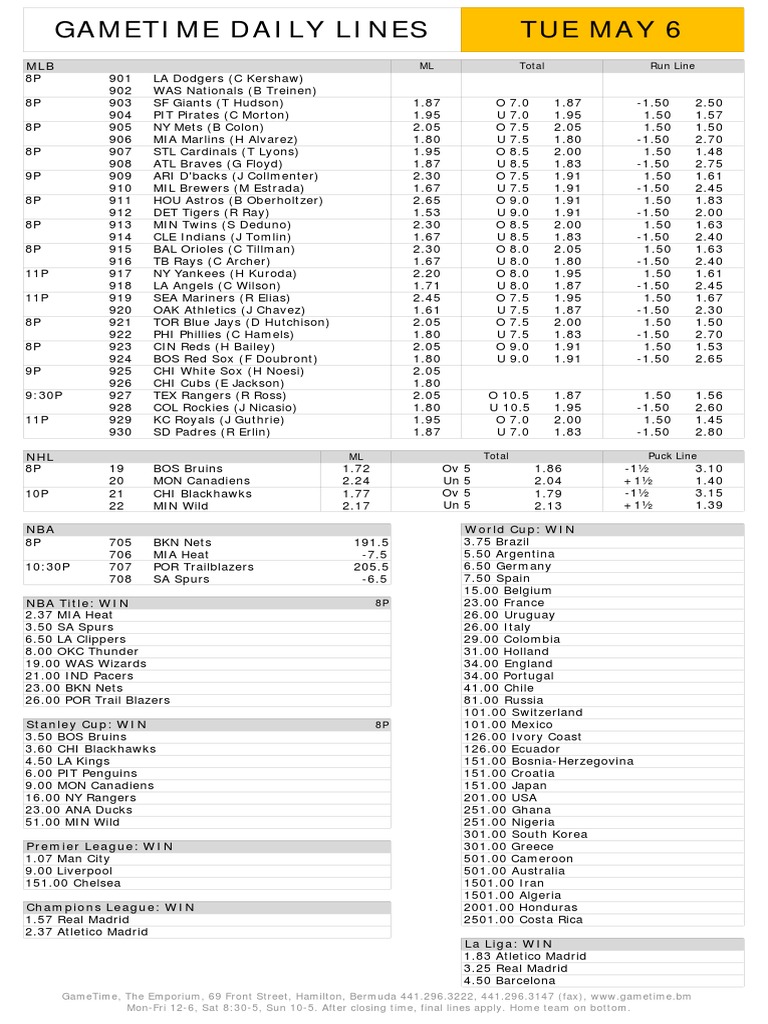 GAMETIME DAILY LINES

TUE MAY 6

| MLB | | | ML | Total | | Run Line | |
|---|---|---|---|---|---|---|---|
| 8P | 901 | LA Dodgers (C Kershaw) | | | | | |
| | 902 | WAS Nationals (B Treinen) | | | | | |
| 8P | 903 | SF Giants (T Hudson) | 1.87 | O 7.0 | 1.87 | -1.50 | 2.50 |
| | 904 | PIT Pirates (C Morton) | 1.95 | U 7.0 | 1.95 | 1.50 | 1.57 |
| 8P | 905 | NY Mets (B Colon) | 2.05 | O 7.5 | 2.05 | 1.50 | 1.50 |
| | 906 | MIA Marlins (H Alvarez) | 1.80 | U 7.5 | 1.80 | -1.50 | 2.70 |
| 8P | 907 | STL Cardinals (T Lyons) | 1.95 | O 8.5 | 2.00 | 1.50 | 1.48 |
| | 908 | ATL Braves (G Floyd) | 1.87 | U 8.5 | 1.83 | -1.50 | 2.75 |
| 9P | 909 | ARI D'backs (J Collmenter) | 2.30 | O 7.5 | 1.91 | 1.50 | 1.61 |
| | 910 | MIL Brewers (M Estrada) | 1.67 | U 7.5 | 1.91 | -1.50 | 2.45 |
| 8P | 911 | HOU Astros (B Oberholtzer) | 2.65 | O 9.0 | 1.91 | 1.50 | 1.83 |
| | 912 | DET Tigers (R Ray) | 1.53 | U 9.0 | 1.91 | -1.50 | 2.00 |
| 8P | 913 | MIN Twins (S Deduno) | 2.30 | O 8.5 | 2.00 | 1.50 | 1.63 |
| | 914 | CLE Indians (J Tomlin) | 1.67 | U 8.5 | 1.83 | -1.50 | 2.40 |
| 8P | 915 | BAL Orioles (C Tillman) | 2.30 | O 8.0 | 2.05 | 1.50 | 1.63 |
| | 916 | TB Rays (C Archer) | 1.67 | U 8.0 | 1.80 | -1.50 | 2.40 |
| 11P | 917 | NY Yankees (H Kuroda) | 2.20 | O 8.0 | 1.95 | 1.50 | 1.61 |
| | 918 | LA Angels (C Wilson) | 1.71 | U 8.0 | 1.87 | -1.50 | 2.45 |
| 11P | 919 | SEA Mariners (R Elias) | 2.45 | O 7.5 | 1.95 | 1.50 | 1.67 |
| | 920 | OAK Athletics (J Chavez) | 1.61 | U 7.5 | 1.87 | -1.50 | 2.30 |
| 8P | 921 | TOR Blue Jays (D Hutchison) | 2.05 | O 7.5 | 2.00 | 1.50 | 1.50 |
| | 922 | PHI Phillies (C Hamels) | 1.80 | U 7.5 | 1.83 | -1.50 | 2.70 |
| 8P | 923 | CIN Reds (H Bailey) | 2.05 | O 9.0 | 1.91 | 1.50 | 1.53 |
| | 924 | BOS Red Sox (F Doubront) | 1.80 | U 9.0 | 1.91 | -1.50 | 2.65 |
| 9P | 925 | CHI White Sox (H Noesi) | 2.05 | | | | |
| | 926 | CHI Cubs (E Jackson) | 1.80 | | | | |
| 9:30P | 927 | TEX Rangers (R Ross) | 2.05 | O 10.5 | 1.87 | 1.50 | 1.56 |
| | 928 | COL Rockies (J Nicasio) | 1.80 | U 10.5 | 1.95 | -1.50 | 2.60 |
| 11P | 929 | KC Royals (J Guthrie) | 1.95 | O 7.0 | 2.00 | 1.50 | 1.45 |
| | 930 | SD Padres (R Erlin) | 1.87 | U 7.0 | 1.83 | -1.50 | 2.80 |

| NHL | | | ML | Total | | Puck Line | |
|---|---|---|---|---|---|---|---|
| 8P | 19 | BOS Bruins | 1.72 | Ov 5 | 1.86 | -1½ | 3.10 |
| | 20 | MON Canadiens | 2.24 | Un 5 | 2.04 | +1½ | 1.40 |
| 10P | 21 | CHI Blackhawks | 1.77 | Ov 5 | 1.79 | -1½ | 3.15 |
| | 22 | MIN Wild | 2.17 | Un 5 | 2.13 | +1½ | 1.39 |

| NBA | | | |
|---|---|---|---|
| 8P | 705 | BKN Nets | 191.5 |
| | 706 | MIA Heat | -7.5 |
| 10:30P | 707 | POR Trailblazers | 205.5 |
| | 708 | SA Spurs | -6.5 |

NBA Title: WIN 8P
2.37 MIA Heat
3.50 SA Spurs
6.50 LA Clippers
8.00 OKC Thunder
19.00 WAS Wizards
21.00 IND Pacers
23.00 BKN Nets
26.00 POR Trail Blazers

Stanley Cup: WIN 8P
3.50 BOS Bruins
3.60 CHI Blackhawks
4.50 LA Kings
6.00 PIT Penguins
9.00 MON Canadiens
16.00 NY Rangers
23.00 ANA Ducks
51.00 MIN Wild

Premier League: WIN
1.07 Man City
9.00 Liverpool
151.00 Chelsea

Champions League: WIN
1.57 Real Madrid
2.37 Atletico Madrid

World Cup: WIN
3.75 Brazil
5.50 Argentina
6.50 Germany
7.50 Spain
15.00 Belgium
23.00 France
26.00 Uruguay
26.00 Italy
29.00 Colombia
31.00 Holland
34.00 England
34.00 Portugal
41.00 Chile
81.00 Russia
101.00 Switzerland
101.00 Mexico
126.00 Ivory Coast
126.00 Ecuador
151.00 Bosnia-Herzegovina
151.00 Croatia
151.00 Japan
201.00 USA
251.00 Ghana
251.00 Nigeria
301.00 South Korea
301.00 Greece
501.00 Cameroon
501.00 Australia
1501.00 Iran
1501.00 Algeria
2001.00 Honduras
2501.00 Costa Rica

La Liga: WIN
1.83 Atletico Madrid
3.25 Real Madrid
4.50 Barcelona

GameTime, The Emporium, 69 Front Street, Hamilton, Bermuda 441.296.3222, 441.296.3147 (fax), www.gametime.bm
Mon-Fri 12-6, Sat 8:30-5, Sun 10-5. After closing time, final lines apply. Home team on bottom.